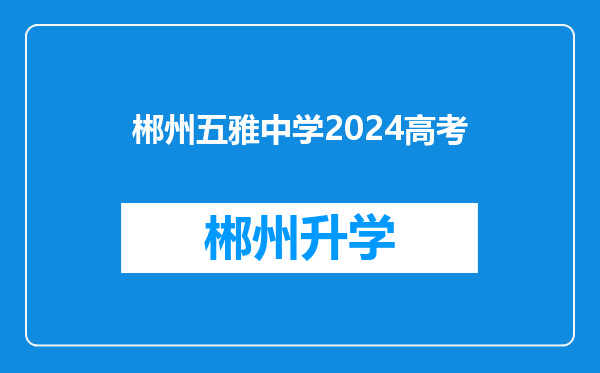 郴州五雅中学2024高考

郴州升学